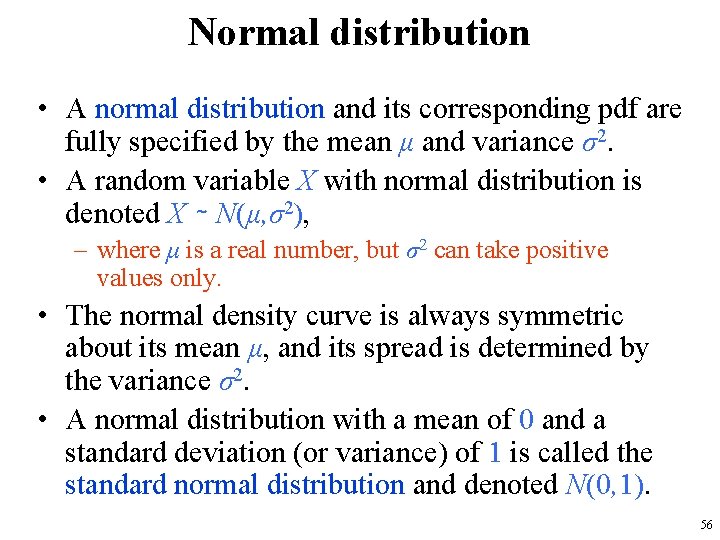 Normal distribution

• A normal distribution and its corresponding pdf are fully specified by the mean $\mu$ and variance $\sigma^2$.

• A random variable $X$ with normal distribution is denoted $X \sim N(\mu,\sigma^2)$,

– where $\mu$ is a real number, but $\sigma^2$ can take positive values only.

• The normal density curve is always symmetric about its mean $\mu$, and its spread is determined by the variance $\sigma^2$.

• A normal distribution with a mean of 0 and a standard deviation (or variance) of 1 is called the standard normal distribution and denoted $N(0,1)$.

56